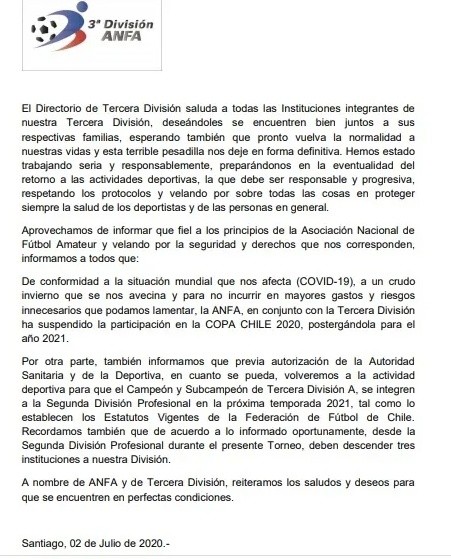 3ª División
ANFA

El Directorio de Tercera División saluda a todas las Instituciones integrantes de nuestra Tercera División, deseándoles se encuentren bien juntos a sus respectivas familias, esperando también que pronto vuelva la normalidad a nuestras vidas y esta terrible pesadilla nos deje en forma definitiva. Hemos estado trabajando seria y responsablemente, preparándonos en la eventualidad del retorno a las actividades deportivas, la que debe ser responsable y progresiva, respetando los protocolos y velando por sobre todas las cosas en proteger siempre la salud de los deportistas y de las personas en general.

Aprovechamos de informar que fiel a los principios de la Asociación Nacional de Fútbol Amateur y velando por la seguridad y derechos que nos corresponden, informamos a todos que:

De conformidad a la situación mundial que nos afecta (COVID-19), a un crudo invierno que se nos avecina y para no incurrir en mayores gastos y riesgos innecesarios que podamos lamentar, la ANFA, en conjunto con la Tercera División ha suspendido la participación en la COPA CHILE 2020, postergándola para el año 2021.

Por otra parte, también informamos que previa autorización de la Autoridad Sanitaria y de la Deportiva, en cuanto se pueda, volveremos a la actividad deportiva para que el Campeón y Subcampeón de Tercera División A, se integren a la Segunda División Profesional en la próxima temporada 2021, tal como lo establecen los Estatutos Vigentes de la Federación de Fútbol de Chile. Recordamos también que de acuerdo a lo informado oportunamente, desde la Segunda División Profesional durante el presente Torneo, deben descender tres instituciones a nuestra División.

A nombre de ANFA y de Tercera División, reiteramos los saludos y deseos para que se encuentren en perfectas condiciones.

Santiago, 02 de Julio de 2020.-